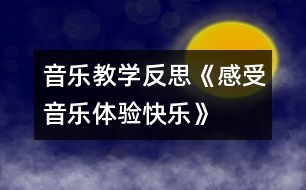 音乐教学反思《感受音乐体验快乐》